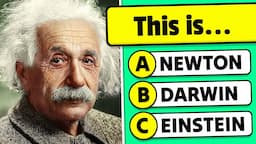 This is...

A NEWTON

B DARWIN

C EINSTEIN